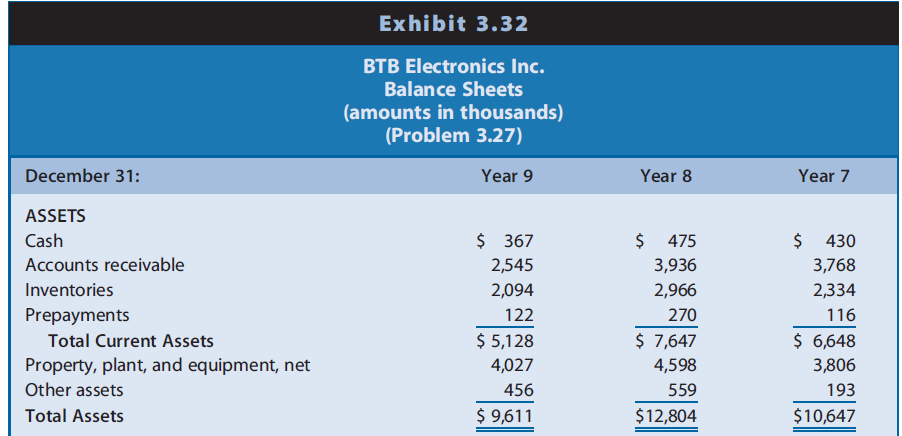 Exhibit 3.32

BTB Electronics Inc.
Balance Sheets
(amounts in thousands)
(Problem 3.27)

| December 31: | Year 9 | Year 8 | Year 7 |
|---|---|---|---|
| ASSETS | | | |
| Cash | $ 367 | $ 475 | $ 430 |
| Accounts receivable | 2,545 | 3,936 | 3,768 |
| Inventories | 2,094 | 2,966 | 2,334 |
| Prepayments | 122 | 270 | 116 |
| Total Current Assets | $ 5,128 | $ 7,647 | $ 6,648 |
| Property, plant, and equipment, net | 4,027 | 4,598 | 3,806 |
| Other assets | 456 | 559 | 193 |
| Total Assets | $ 9,611 | $12,804 | $10,647 |